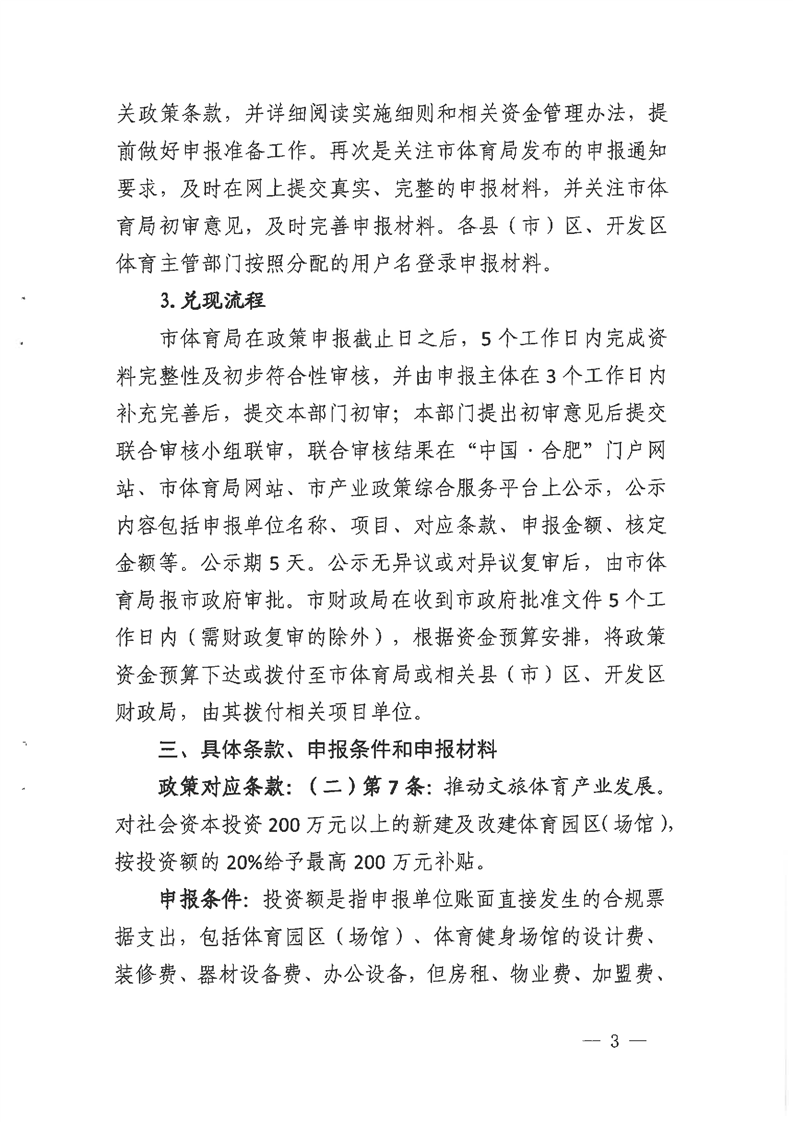 关政策条款，并详细阅读实施细则和相关资金管理办法，提前做好申报准备工作。再次是关注市体育局发布的申报通知要求，及时在网上提交真实、完整的申报材料，并关注市体育局初审意见，及时完善申报材料。各县（市）区、开发区体育主管部门按照分配的用户名登录申报材料。

3. 兑现流程

市体育局在政策申报截止日之后，5个工作日内完成资料完整性及初步符合性审核，并由申报主体在3个工作日内补充完善后，提交本部门初审；本部门提出初审意见后提交联合审核小组联审，联合审核结果在“中国·合肥”门户网站、市体育局网站、市产业政策综合服务平台上公示，公示内容包括申报单位名称、项目、对应条款、申报金额、核定金额等。公示期5天。公示无异议或对异议复审后，由市体育局报市政府审批。市财政局在收到市政府批准文件5个工作日内（需财政复审的除外），根据资金预算安排，将政策资金预算下达或拨付至市体育局或相关县（市）区、开发区财政局，由其拨付相关项目单位。

三、具体条款、申报条件和申报材料

政策对应条款：（二）第7条：推动文旅体育产业发展。对社会资本投资200万元以上的新建及改建体育园区（场馆），按投资额的20%给予最高200万元补贴。

申报条件：投资额是指申报单位账面直接发生的合规票据支出，包括体育园区（场馆）、体育健身场馆的设计费、装修费、器材设备费、办公设备，但房租、物业费、加盟费、

— 3 —